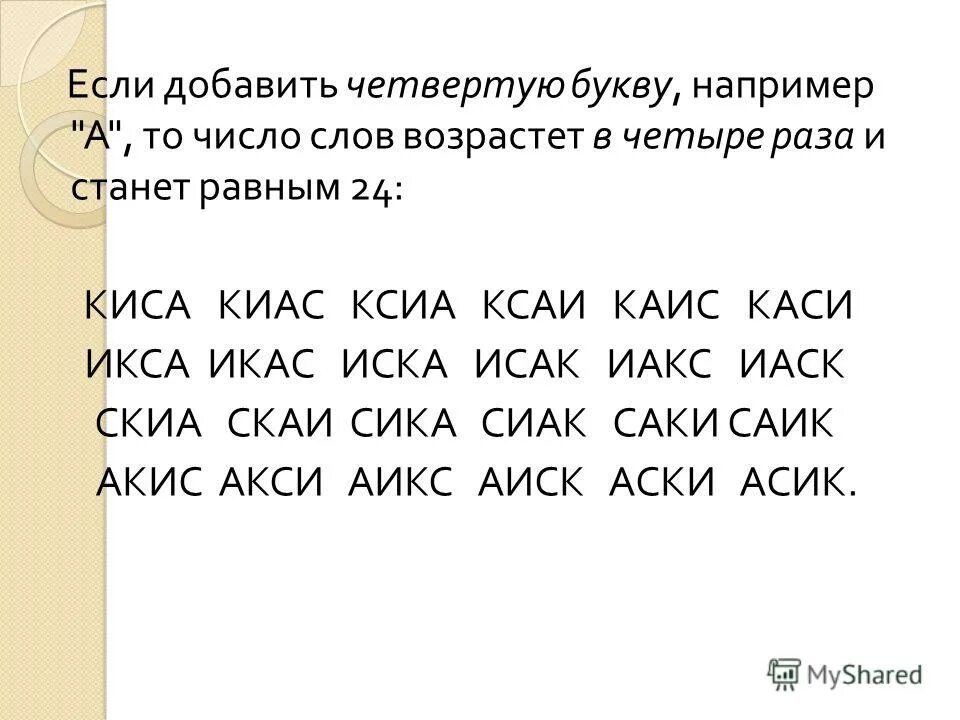 Если добавить четвертую букву, например "А", то число слов возрастет в четыре раза и станет равным 24:

КИСА КИАС КСИА КСАИ КАИС КАСИ
ИКСА ИКАС ИСКА ИСАК ИАКС ИАСК
СКИА СКАИ СИКА СИАК САКИ САИК
АКИС АКСИ АИКС АИСК АСКИ АСИК.

MyShared